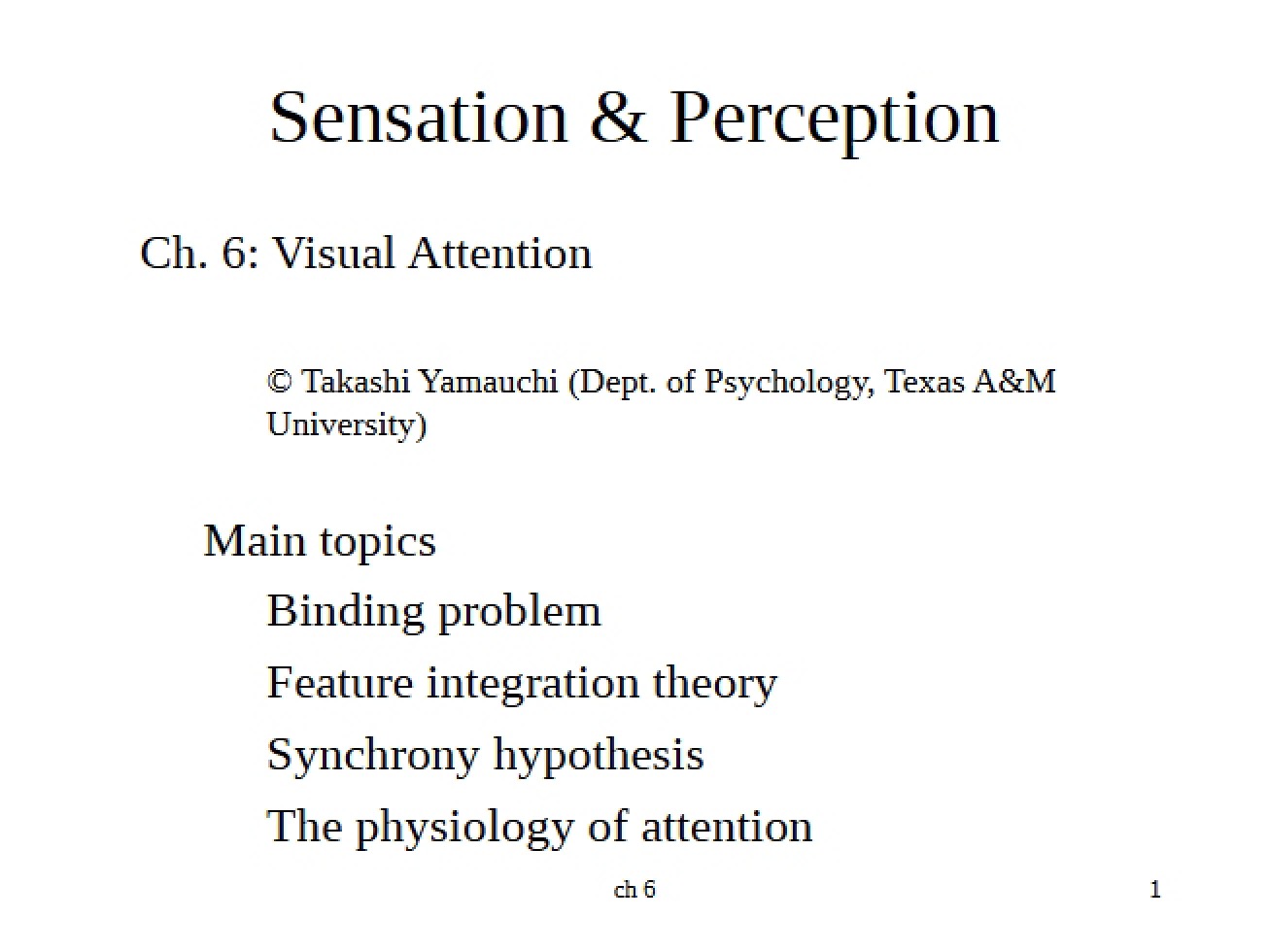 Sensation & Perception

Ch. 6: Visual Attention

© Takashi Yamauchi (Dept. of Psychology, Texas A&M University)

Main topics

Binding problem

Feature integration theory

Synchrony hypothesis

The physiology of attention

ch 6

1